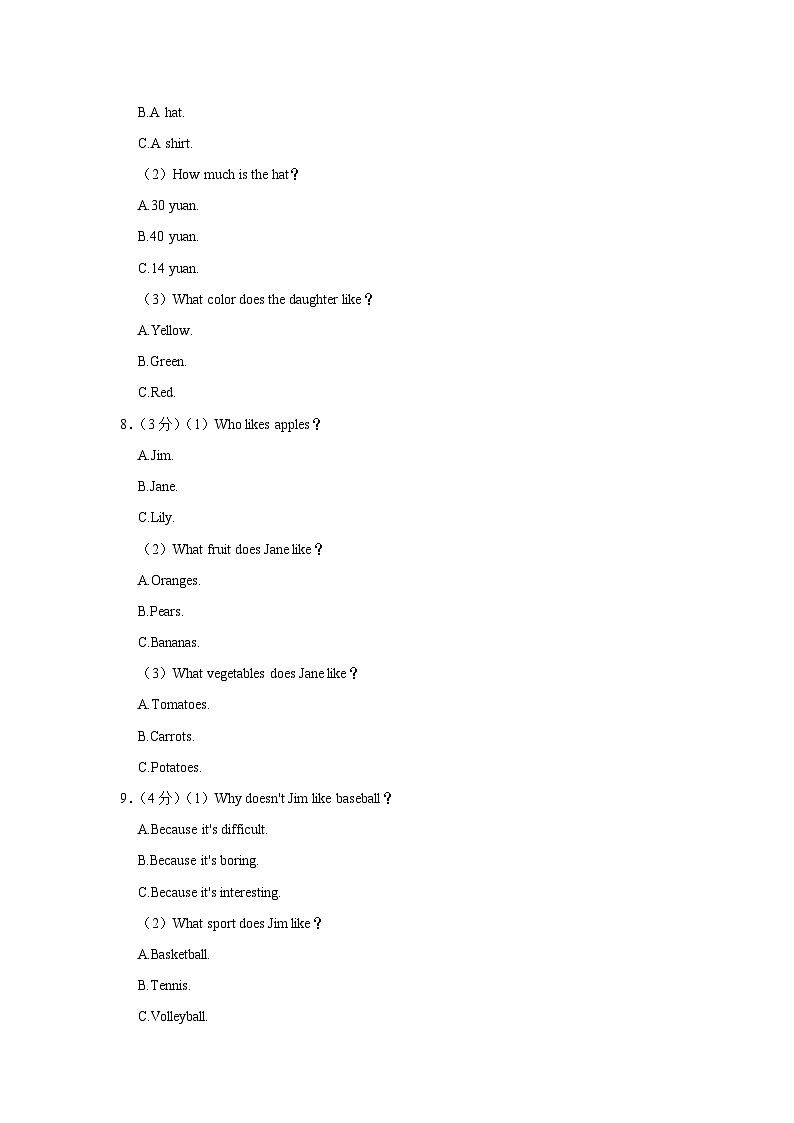 B.A hat.

C.A shirt.

（2）How much is the hat？

A.30 yuan.

B.40 yuan.

C.14 yuan.

（3）What color does the daughter like？

A.Yellow.

B.Green.

C.Red.

8．（3分）（1）Who likes apples？

A.Jim.

B.Jane.

C.Lily.

（2）What fruit does Jane like？

A.Oranges.

B.Pears.

C.Bananas.

（3）What vegetables does Jane like？

A.Tomatoes.

B.Carrots.

C.Potatoes.

9．（4分）（1）Why doesn't Jim like baseball？

A.Because it's difficult.

B.Because it's boring.

C.Because it's interesting.

（2）What sport does Jim like？

A.Basketball.

B.Tennis.

C.Volleyball.